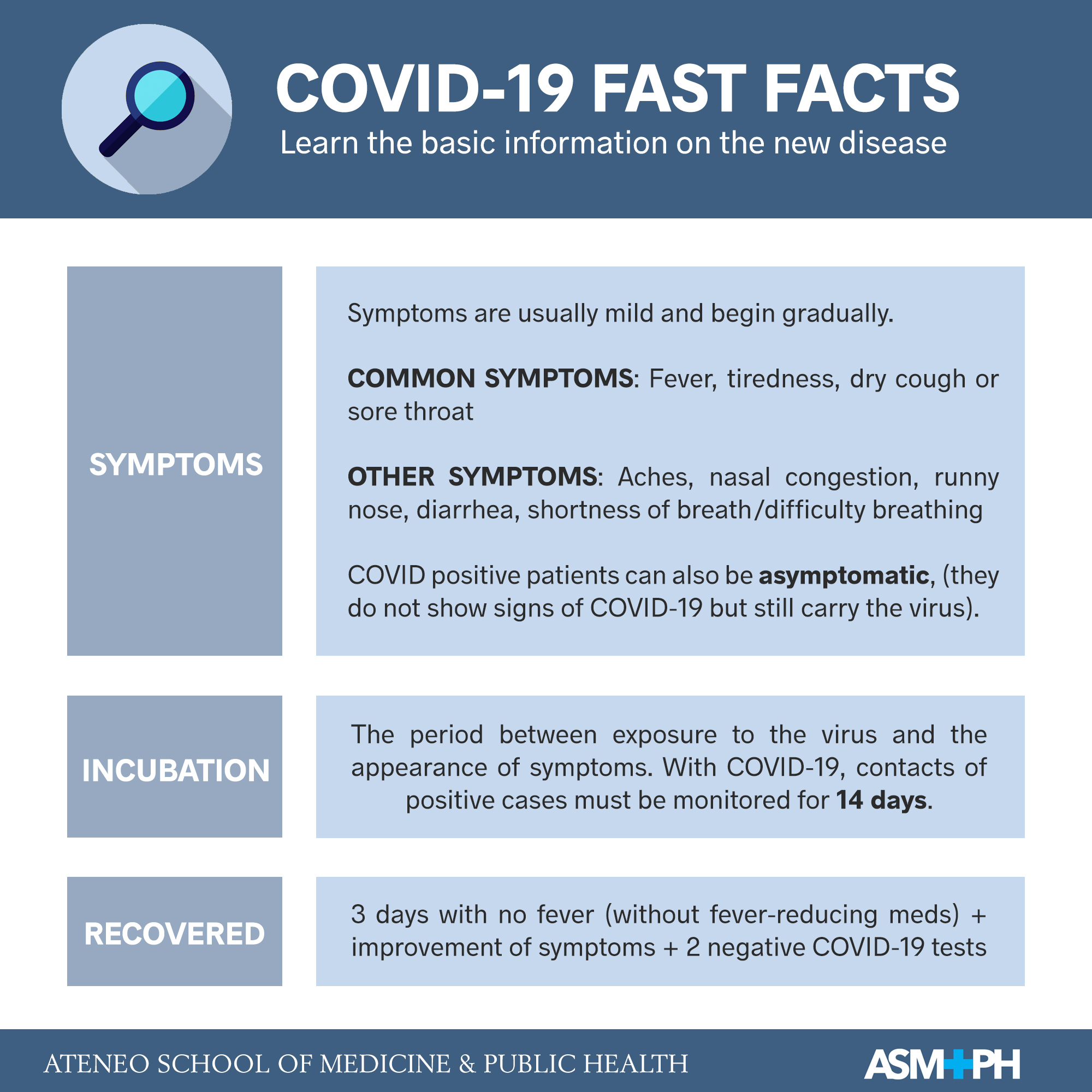 COVID-19 FAST FACTS
Learn the basic information on the new disease

SYMPTOMS

Symptoms are usually mild and begin gradually.

COMMON SYMPTOMS: Fever, tiredness, dry cough or sore throat

OTHER SYMPTOMS: Aches, nasal congestion, runny nose, diarrhea, shortness of breath/difficulty breathing

COVID positive patients can also be asymptomatic, (they do not show signs of COVID-19 but still carry the virus).

INCUBATION

The period between exposure to the virus and the appearance of symptoms. With COVID-19, contacts of positive cases must be monitored for 14 days.

RECOVERED

3 days with no fever (without fever-reducing meds) + improvement of symptoms + 2 negative COVID-19 tests

ATENEO SCHOOL OF MEDICINE & PUBLIC HEALTH

ASM+PH